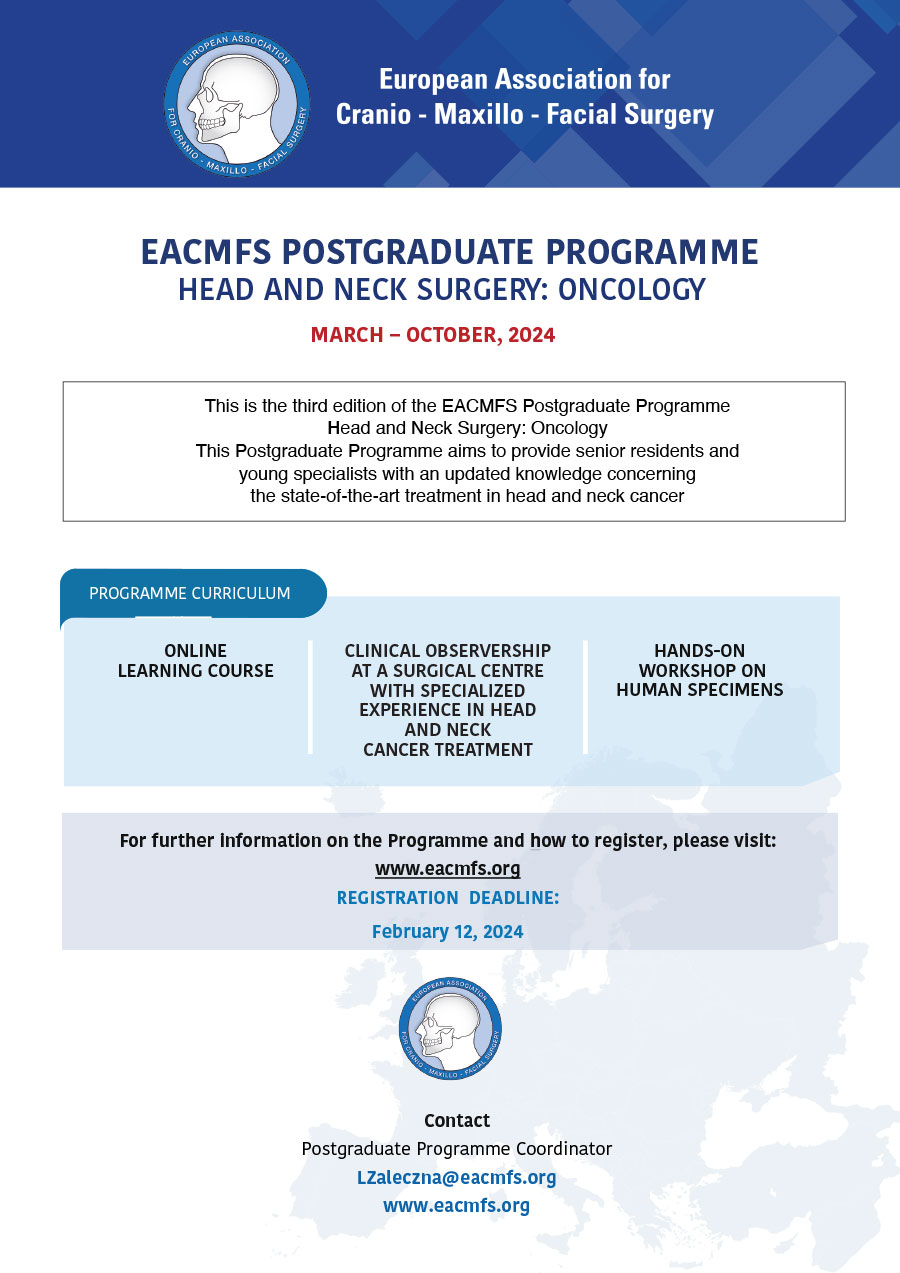 EUROPEAN ASSOCIATION FOR CRANIO - MAXILLO - FACIAL SURGERY

European Association for Cranio - Maxillo - Facial Surgery

EACMFS POSTGRADUATE PROGRAMME
HEAD AND NECK SURGERY: ONCOLOGY

MARCH – OCTOBER, 2024

This is the third edition of the EACMFS Postgraduate Programme Head and Neck Surgery: Oncology
This Postgraduate Programme aims to provide senior residents and young specialists with an updated knowledge concerning the state-of-the-art treatment in head and neck cancer

PROGRAMME CURRICULUM

ONLINE LEARNING COURSE

CLINICAL OBSERVERSHIP AT A SURGICAL CENTRE WITH SPECIALIZED EXPERIENCE IN HEAD AND NECK CANCER TREATMENT

HANDS-ON WORKSHOP ON HUMAN SPECIMENS

For further information on the Programme and how to register, please visit:
www.eacmfs.org
REGISTRATION DEADLINE:
February 12, 2024

EUROPEAN ASSOCIATION FOR CRANIO - MAXILLO - FACIAL SURGERY

Contact
Postgraduate Programme Coordinator
LZaleczna@eacmfs.org
www.eacmfs.org